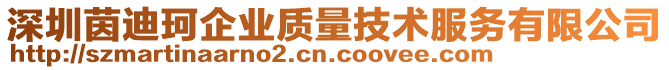 深圳茵迪珂企业质量技术服务有限公司
http://szmartinaarno2.cn.coovee.com